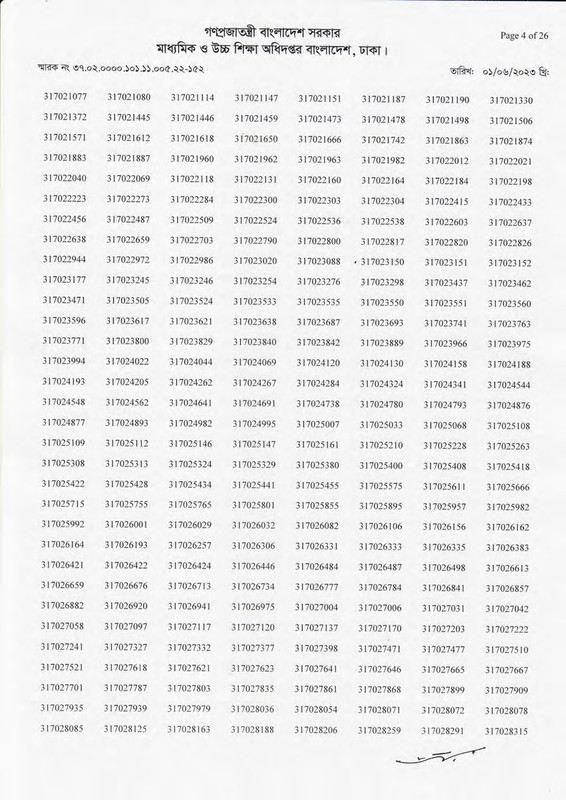 গণপ্রজাতন্ত্রী বাংলাদেশ সরকার
মাধ্যমিক ও উচ্চ শিক্ষা অধিদপ্তর বাংলাদেশ, ঢাকা।

Page 4 of 26

স্মারক নং ৩৭.০২.০০০০.১০১.১১.০০৫.২২-১৫২

তারিখ: ০১/০৬/২০২৩ খ্রি:

| | | | | | | | |
|---|---|---|---|---|---|---|---|
| 317021077 | 317021080 | 317021114 | 317021147 | 317021151 | 317021187 | 317021190 | 317021330 |
| 317021372 | 317021445 | 317021446 | 317021459 | 317021473 | 317021478 | 317021498 | 317021506 |
| 317021571 | 317021612 | 317021618 | 317021650 | 317021666 | 317021742 | 317021863 | 317021874 |
| 317021883 | 317021887 | 317021960 | 317021962 | 317021963 | 317021982 | 317022012 | 317022021 |
| 317022040 | 317022069 | 317022118 | 317022131 | 317022160 | 317022164 | 317022184 | 317022198 |
| 317022223 | 317022273 | 317022284 | 317022300 | 317022303 | 317022304 | 317022415 | 317022433 |
| 317022456 | 317022487 | 317022509 | 317022524 | 317022536 | 317022538 | 317022603 | 317022637 |
| 317022638 | 317022659 | 317022703 | 317022790 | 317022800 | 317022817 | 317022820 | 317022826 |
| 317022944 | 317022972 | 317022986 | 317023020 | 317023088 | 317023150 | 317023151 | 317023152 |
| 317023177 | 317023245 | 317023246 | 317023254 | 317023276 | 317023298 | 317023437 | 317023462 |
| 317023471 | 317023505 | 317023524 | 317023533 | 317023535 | 317023550 | 317023551 | 317023560 |
| 317023596 | 317023617 | 317023621 | 317023638 | 317023687 | 317023693 | 317023741 | 317023763 |
| 317023771 | 317023800 | 317023829 | 317023840 | 317023842 | 317023889 | 317023966 | 317023975 |
| 317023994 | 317024022 | 317024044 | 317024069 | 317024120 | 317024130 | 317024158 | 317024188 |
| 317024193 | 317024205 | 317024262 | 317024267 | 317024284 | 317024324 | 317024341 | 317024544 |
| 317024548 | 317024562 | 317024641 | 317024691 | 317024738 | 317024780 | 317024793 | 317024876 |
| 317024877 | 317024893 | 317024982 | 317024995 | 317025007 | 317025033 | 317025068 | 317025108 |
| 317025109 | 317025112 | 317025146 | 317025147 | 317025161 | 317025210 | 317025228 | 317025263 |
| 317025308 | 317025313 | 317025324 | 317025329 | 317025380 | 317025400 | 317025408 | 317025418 |
| 317025422 | 317025428 | 317025434 | 317025441 | 317025455 | 317025575 | 317025611 | 317025666 |
| 317025715 | 317025755 | 317025765 | 317025801 | 317025855 | 317025895 | 317025957 | 317025982 |
| 317025992 | 317026001 | 317026029 | 317026032 | 317026082 | 317026106 | 317026156 | 317026162 |
| 317026164 | 317026193 | 317026257 | 317026306 | 317026331 | 317026333 | 317026335 | 317026383 |
| 317026421 | 317026422 | 317026424 | 317026446 | 317026484 | 317026487 | 317026498 | 317026613 |
| 317026659 | 317026676 | 317026713 | 317026734 | 317026777 | 317026784 | 317026841 | 317026857 |
| 317026882 | 317026920 | 317026941 | 317026975 | 317027004 | 317027006 | 317027031 | 317027042 |
| 317027058 | 317027097 | 317027117 | 317027120 | 317027137 | 317027170 | 317027203 | 317027222 |
| 317027241 | 317027327 | 317027332 | 317027377 | 317027398 | 317027471 | 317027477 | 317027510 |
| 317027521 | 317027618 | 317027621 | 317027623 | 317027641 | 317027646 | 317027665 | 317027667 |
| 317027701 | 317027787 | 317027803 | 317027835 | 317027861 | 317027868 | 317027899 | 317027909 |
| 317027935 | 317027939 | 317027979 | 317028036 | 317028054 | 317028071 | 317028072 | 317028078 |
| 317028085 | 317028125 | 317028163 | 317028188 | 317028206 | 317028259 | 317028291 | 317028315 |